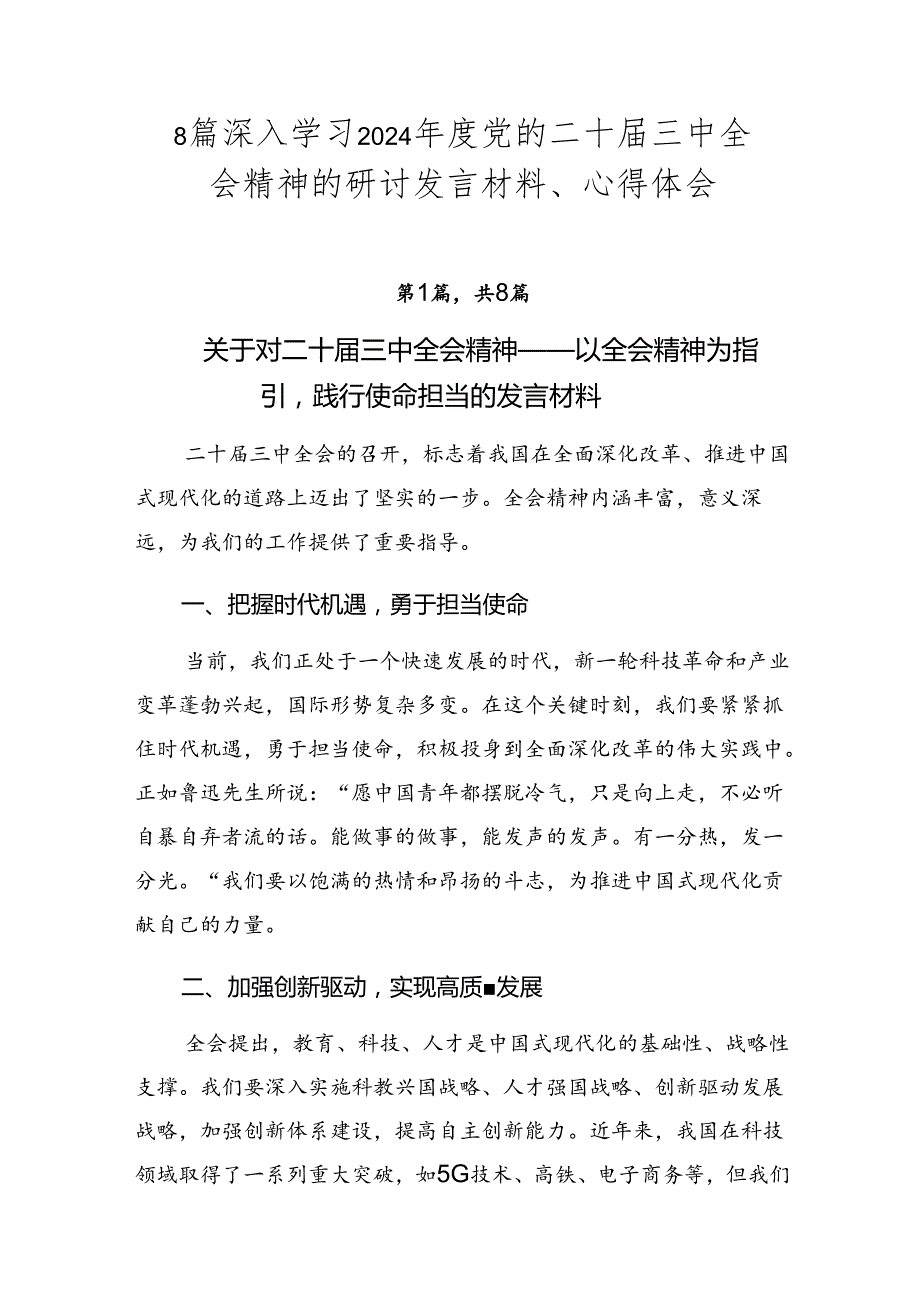 8篇深入学习2024年度党的二十届三中全会精神的研讨发言材料、心得体会

第1篇，共8篇

关于对二十届三中全会精神——以全会精神为指引，践行使命担当的发言材料

二十届三中全会的召开，标志着我国在全面深化改革、推进中国式现代化的道路上迈出了坚实的一步。全会精神内涵丰富，意义深远，为我们的工作提供了重要指导。

一、把握时代机遇，勇于担当使命

当前，我们正处于一个快速发展的时代，新一轮科技革命和产业变革蓬勃兴起，国际形势复杂多变。在这个关键时刻，我们要紧紧抓住时代机遇，勇于担当使命，积极投身到全面深化改革的伟大实践中。正如鲁迅先生所说：“愿中国青年都摆脱冷气，只是向上走，不必听自暴自弃者流的话。能做事的做事，能发声的发声。有一分热，发一分光。“我们要以饱满的热情和昂扬的斗志，为推进中国式现代化贡献自己的力量。

二、加强创新驱动，实现高质■发展

全会提出，教育、科技、人才是中国式现代化的基础性、战略性支撑。我们要深入实施科教兴国战略、人才强国战略、创新驱动发展战略，加强创新体系建设，提高自主创新能力。近年来，我国在科技领域取得了一系列重大突破，如5G技术、高铁、电子商务等，但我们